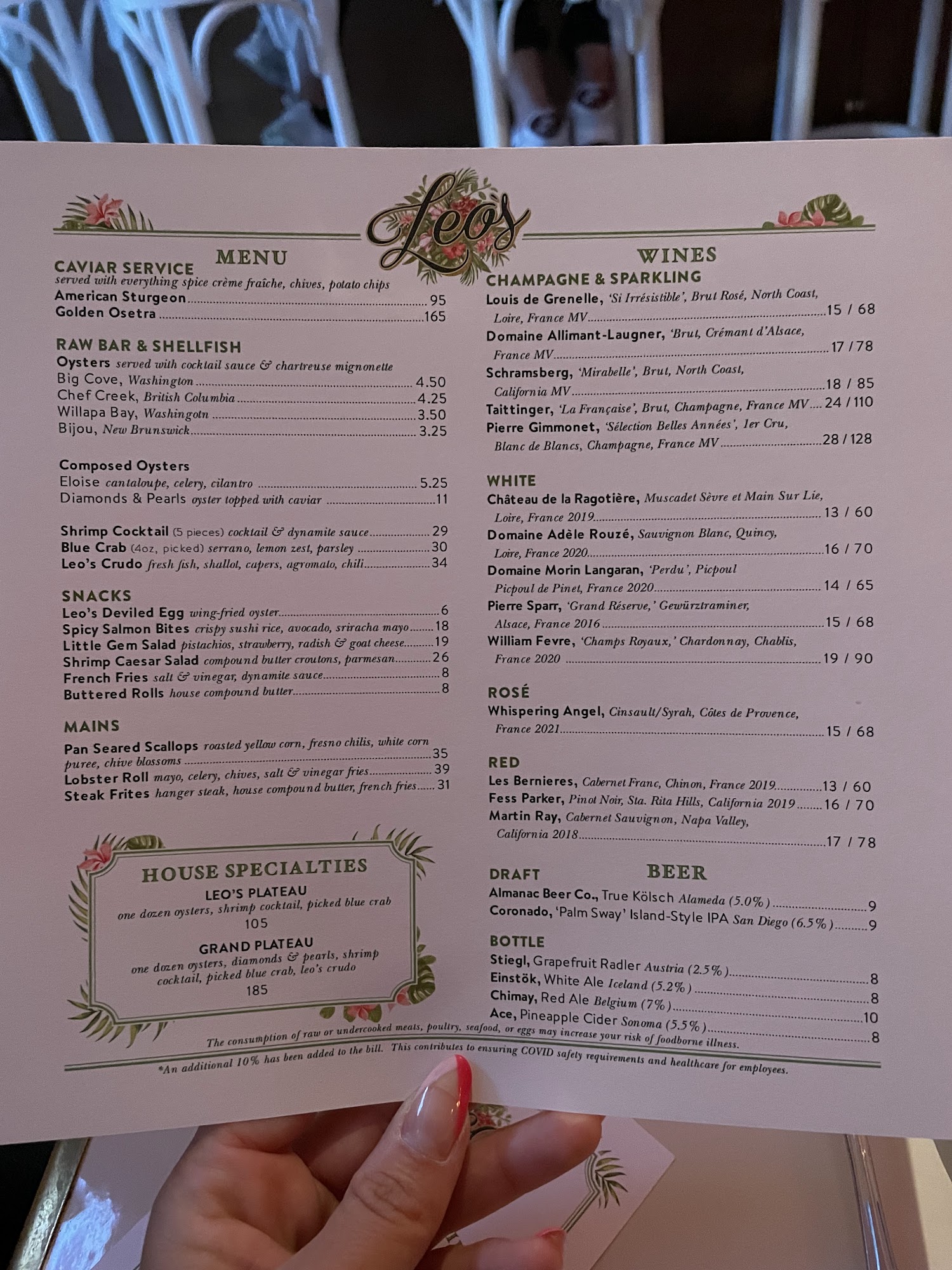 Leo's

MENU

CAVIAR SERVICE
served with everything spice crème fraîche, chives, potato chips
American Sturgeon 95
Golden Osetra 165

RAW BAR & SHELLFISH
Oysters served with cocktail sauce & chartreuse mignonette
Big Cove, Washington 4.50
Chef Creek, British Columbia 4.25
Willapa Bay, Washingotn 3.50
Bijou, New Brunswick 3.25

Composed Oysters
Eloise cantaloupe, celery, cilantro 5.25
Diamonds & Pearls oyster topped with caviar 11

Shrimp Cocktail (5 pieces) cocktail & dynamite sauce 29
Blue Crab (4oz, picked) serrano, lemon zest, parsley 30
Leo's Crudo fresh fish, shallot, capers, agromato, chili 34

SNACKS
Leo's Deviled Egg wing-fried oyster 6
Spicy Salmon Bites crispy sushi rice, avocado, sriracha mayo 18
Little Gem Salad pistachios, strawberry, radish & goat cheese 19
Shrimp Caesar Salad compound butter croutons, parmesan 26
French Fries salt & vinegar, dynamite sauce 8
Buttered Rolls house compound butter 8

MAINS
Pan Seared Scallops roasted yellow corn, fresno chilis, white corn puree, chive blossoms 35
Lobster Roll mayo, celery, chives, salt & vinegar fries 39
Steak Frites hanger steak, house compound butter, french fries 31

HOUSE SPECIALTIES
LEO'S PLATEAU
one dozen oysters, shrimp cocktail, picked blue crab
105
GRAND PLATEAU
one dozen oysters, diamonds & pearls, shrimp cocktail, picked blue crab, leo's crudo
185

WINES
CHAMPAGNE & SPARKLING
Louis de Grenelle, 'Si Irrésistible', Brut Rosé, North Coast, Loire, France MV 15 / 68
Domaine Allimant-Laugner, 'Brut, Crémant d'Alsace, France MV 17 / 78
Schramsberg, 'Mirabelle', Brut, North Coast, California MV 18 / 85
Taittinger, 'La Française', Brut, Champagne, France MV 24 / 110
Pierre Gimmonet, 'Sélection Belles Années', 1er Cru, Blanc de Blancs, Champagne, France MV 28 / 128

WHITE
Château de la Ragotière, Muscadet Sèvre et Main Sur Lie, Loire, France 2019 13 / 60
Domaine Adèle Rouzé, Sauvignon Blanc, Quincy, Loire, France 2020 16 / 70
Domaine Morin Langaran, 'Perdu', Picpoul Picpoul de Pinet, France 2020 14 / 65
Pierre Sparr, 'Grand Réserve,' Gewürztraminer, Alsace, France 2016 15 / 68
William Fevre, 'Champs Royaux,' Chardonnay, Chablis, France 2020 19 / 90

ROSÉ
Whispering Angel, Cinsault/Syrah, Côtes de Provence, France 2021 15 / 68

RED
Les Bernieres, Cabernet Franc, Chinon, France 2019 13 / 60
Fess Parker, Pinot Noir, Sta. Rita Hills, California 2019 16 / 70
Martin Ray, Cabernet Sauvignon, Napa Valley, California 2018 17 / 78

BEER
DRAFT
Almanac Beer Co., True Kölsch Alameda (5.0%) 9
Coronado, 'Palm Sway' Island-Style IPA San Diego (6.5%) 9

BOTTLE
Stiegl, Grapefruit Radler Austria (2.5%) 8
Einstök, White Ale Iceland (5.2%) 8
Chimay, Red Ale Belgium (7%) 10
Ace, Pineapple Cider Sonoma (5.5%) 8

The consumption of raw or undercooked meats, poultry, seafood, or eggs may increase your risk of foodborne illness.

*An additional 10% has been added to the bill. This contributes to ensuring COVID safety requirements and healthcare for employees.